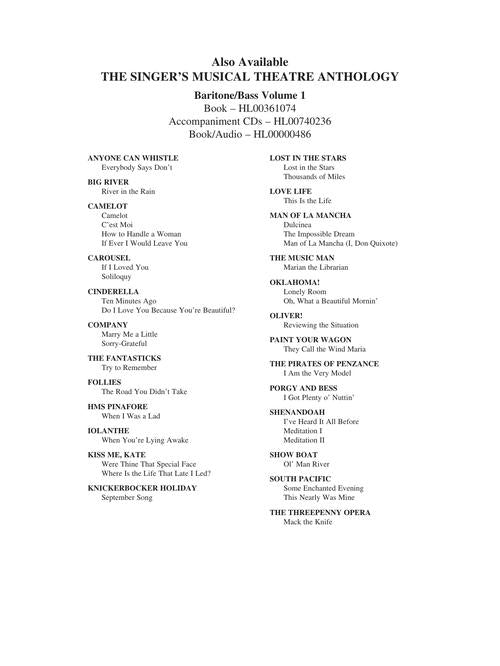 Also Available
THE SINGER'S MUSICAL THEATRE ANTHOLOGY

Baritone/Bass Volume 1
Book – HL00361074
Accompaniment CDs – HL00740236
Book/Audio – HL00000486

ANYONE CAN WHISTLE
Everybody Says Don't

BIG RIVER
River in the Rain

CAMELOT
Camelot
C'est Moi
How to Handle a Woman
If Ever I Would Leave You

CAROUSEL
If I Loved You
Soliloquy

CINDERELLA
Ten Minutes Ago
Do I Love You Because You're Beautiful?

COMPANY
Marry Me a Little
Sorry-Grateful

THE FANTASTICKS
Try to Remember

FOLLIES
The Road You Didn't Take

HMS PINAFORE
When I Was a Lad

IOLANTHE
When You're Lying Awake

KISS ME, KATE
Were Thine That Special Face
Where Is the Life That Late I Led?

KNICKERBOCKER HOLIDAY
September Song

LOST IN THE STARS
Lost in the Stars
Thousands of Miles

LOVE LIFE
This Is the Life

MAN OF LA MANCHA
Dulcinea
The Impossible Dream
Man of La Mancha (I, Don Quixote)

THE MUSIC MAN
Marian the Librarian

OKLAHOMA!
Lonely Room
Oh, What a Beautiful Mornin'

OLIVER!
Reviewing the Situation

PAINT YOUR WAGON
They Call the Wind Maria

THE PIRATES OF PENZANCE
I Am the Very Model

PORGY AND BESS
I Got Plenty o' Nuttin'

SHENANDOAH
I've Heard It All Before
Meditation I
Meditation II

SHOW BOAT
Ol' Man River

SOUTH PACIFIC
Some Enchanted Evening
This Nearly Was Mine

THE THREEPENNY OPERA
Mack the Knife